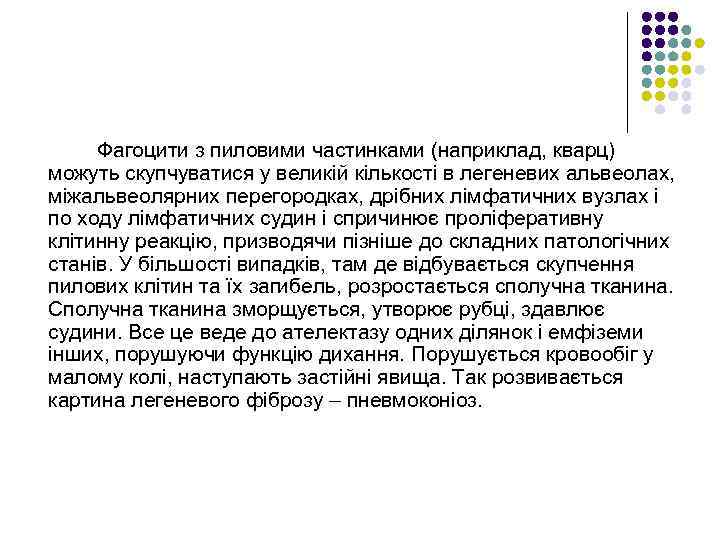 Фагоцити з пиловими частинками (наприклад, кварц) можуть скупчуватися у великій кількості в легеневих альвеолах, міжальвеолярних перегородках, дрібних лімфатичних вузлах і по ходу лімфатичних судин і спричинює проліферативну клітинну реакцію, призводячи пізніше до складних патологічних станів. У більшості випадків, там де відбувається скупчення пилових клітин та їх загибель, розростається сполучна тканина. Сполучна тканина зморщується, утворює рубці, здавлює судини. Все це веде до ателектазу одних ділянок і емфіземи інших, порушуючи функцію дихання. Порушується кровообіг у малому колі, наступають застійні явища. Так розвивається картина легеневого фіброзу – пневмоконіоз.